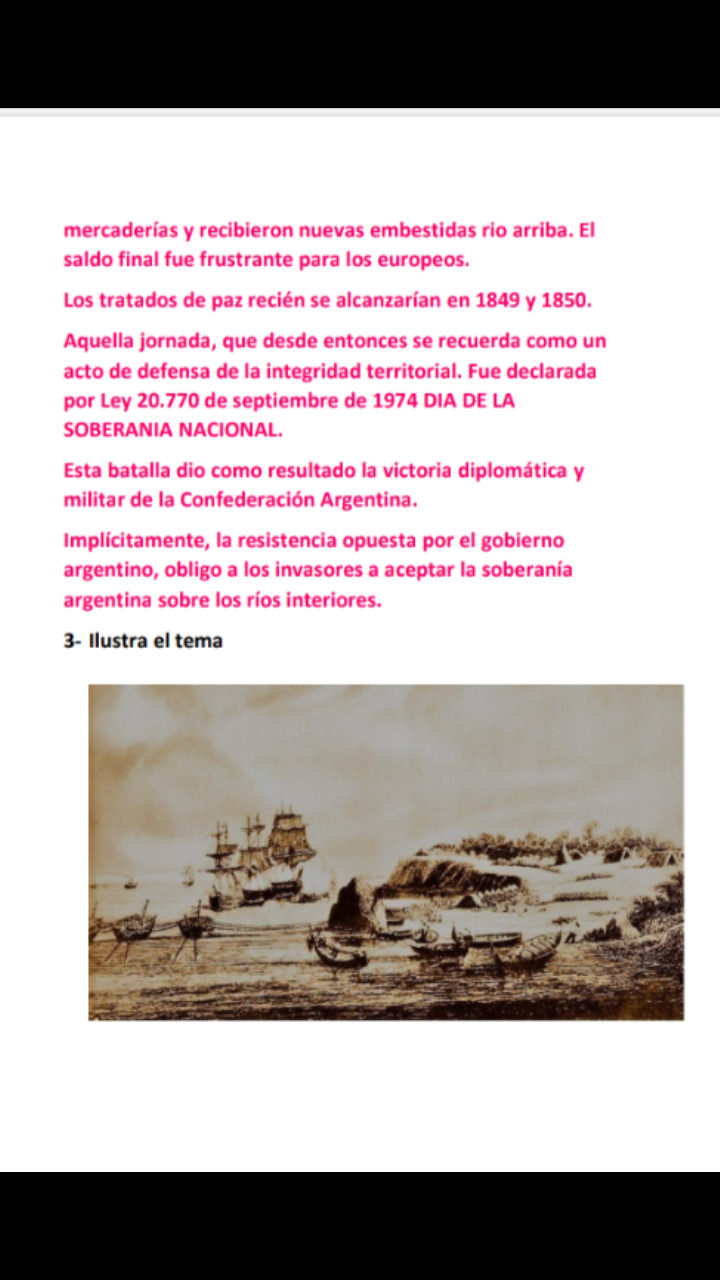 mercaderías y recibieron nuevas embestidas rio arriba. El saldo final fue frustrante para los europeos.

Los tratados de paz recién se alcanzarían en 1849 y 1850.

Aquella jornada, que desde entonces se recuerda como un acto de defensa de la integridad territorial. Fue declarada por Ley 20.770 de septiembre de 1974 DIA DE LA SOBERANIA NACIONAL.

Esta batalla dio como resultado la victoria diplomática y militar de la Confederación Argentina.

Implícitamente, la resistencia opuesta por el gobierno argentino, obligo a los invasores a aceptar la soberanía argentina sobre los ríos interiores.

3- Ilustra el tema